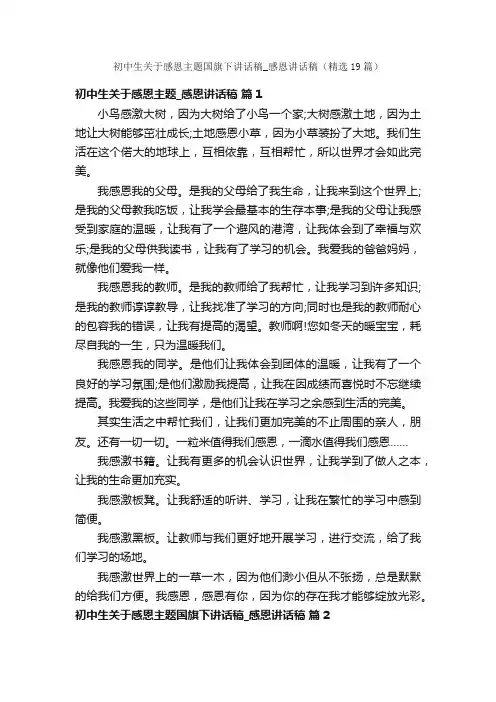 初中生关于感恩主题国旗下讲话稿_感恩讲话稿（精选19篇）

初中生关于感恩主题_感恩讲话稿 篇1

小鸟感激大树，因为大树给了小鸟一个家;大树感激土地，因为土地让大树能够茁壮成长;土地感恩小草，因为小草装扮了大地。我们生活在这个偌大的地球上，互相依靠，互相帮忙，所以世界才会如此完美。

我感恩我的父母。是我的父母给了我生命，让我来到这个世界上;是我的父母教我吃饭，让我学会最基本的生存本事;是我的父母让我感受到家庭的温暖，让我有了一个避风的港湾，让我体会到了幸福与欢乐;是我的父母供我读书，让我有了学习的机会。我爱我的爸爸妈妈，就像他们爱我一样。

我感恩我的教师。是我的教师给了我帮忙，让我学习到许多知识;是我的教师谆谆教导，让我找准了学习的方向;同时也是我的教师耐心的包容我的错误，让我有提高的渴望。教师啊!您如冬天的暖宝宝，耗尽自我的一生，只为温暖我们。

我感恩我的同学。是他们让我体会到团体的温暖，让我有了一个良好的学习氛围;是他们激励我提高，让我在因成绩而喜悦时不忘继续提高。我爱我的这些同学，是他们让我在学习之余感到生活的完美。

其实生活之中帮忙我们，让我们更加完美的不止周围的亲人，朋友。还有一切一切。一粒米值得我们感恩，一滴水值得我们感恩……

我感激书籍。让我有更多的机会认识世界，让我学到了做人之本，让我的生命更加充实。

我感激板凳。让我舒适的听讲、学习，让我在繁忙的学习中感到简便。

我感激黑板。让教师与我们更好地开展学习，进行交流，给了我们学习的场地。

我感激世界上的一草一木，因为他们渺小但从不张扬，总是默默的给我们方便。我感恩，感恩有你，因为你的存在我才能够绽放光彩。

初中生关于感恩主题国旗下讲话稿_感恩讲话稿 篇2